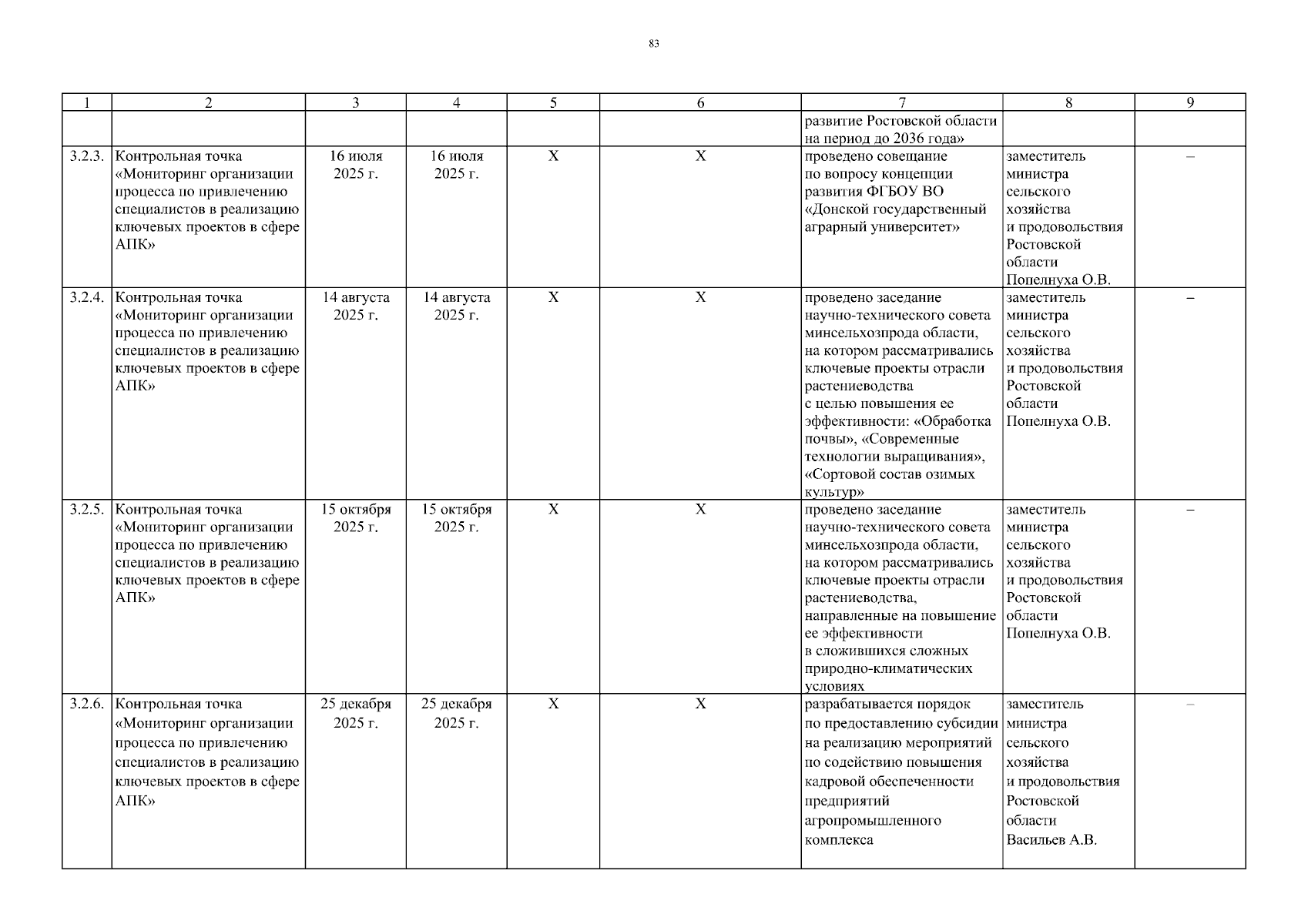 83

| 1 | 2 | 3 | 4 | 5 | 6 | 7 | 8 | 9 |
|---|---|---|---|---|---|---|---|---|
|  |  |  |  |  |  | развитие Ростовской области на период до 2036 года» |  |  |
| 3.2.3. | Контрольная точка «Мониторинг организации процесса по привлечению специалистов в реализацию ключевых проектов в сфере АПК» | 16 июля 2025 г. | 16 июля 2025 г. | X | X | проведено совещание по вопросу концепции развития ФГБОУ ВО «Донской государственный аграрный университет» | заместитель министра сельского хозяйства и продовольствия Ростовской области Попелнуха О.В. | – |
| 3.2.4. | Контрольная точка «Мониторинг организации процесса по привлечению специалистов в реализацию ключевых проектов в сфере АПК» | 14 августа 2025 г. | 14 августа 2025 г. | X | X | проведено заседание научно-технического совета минсельхозпрода области, на котором рассматривались ключевые проекты отрасли растениеводства с целью повышения ее эффективности: «Обработка почвы», «Современные технологии выращивания», «Сортовой состав озимых культур» | заместитель министра сельского хозяйства и продовольствия Ростовской области Попелнуха О.В. | – |
| 3.2.5. | Контрольная точка «Мониторинг организации процесса по привлечению специалистов в реализацию ключевых проектов в сфере АПК» | 15 октября 2025 г. | 15 октября 2025 г. | X | X | проведено заседание научно-технического совета минсельхозпрода области, на котором рассматривались ключевые проекты отрасли растениеводства, направленные на повышение ее эффективности в сложившихся сложных природно-климатических условиях | заместитель министра сельского хозяйства и продовольствия Ростовской области Попелнуха О.В. | – |
| 3.2.6. | Контрольная точка «Мониторинг организации процесса по привлечению специалистов в реализацию ключевых проектов в сфере АПК» | 25 декабря 2025 г. | 25 декабря 2025 г. | X | X | разрабатывается порядок по предоставлению субсидии на реализацию мероприятий по содействию повышения кадровой обеспеченности предприятий агропромышленного комплекса | заместитель министра сельского хозяйства и продовольствия Ростовской области Васильев А.В. | – |